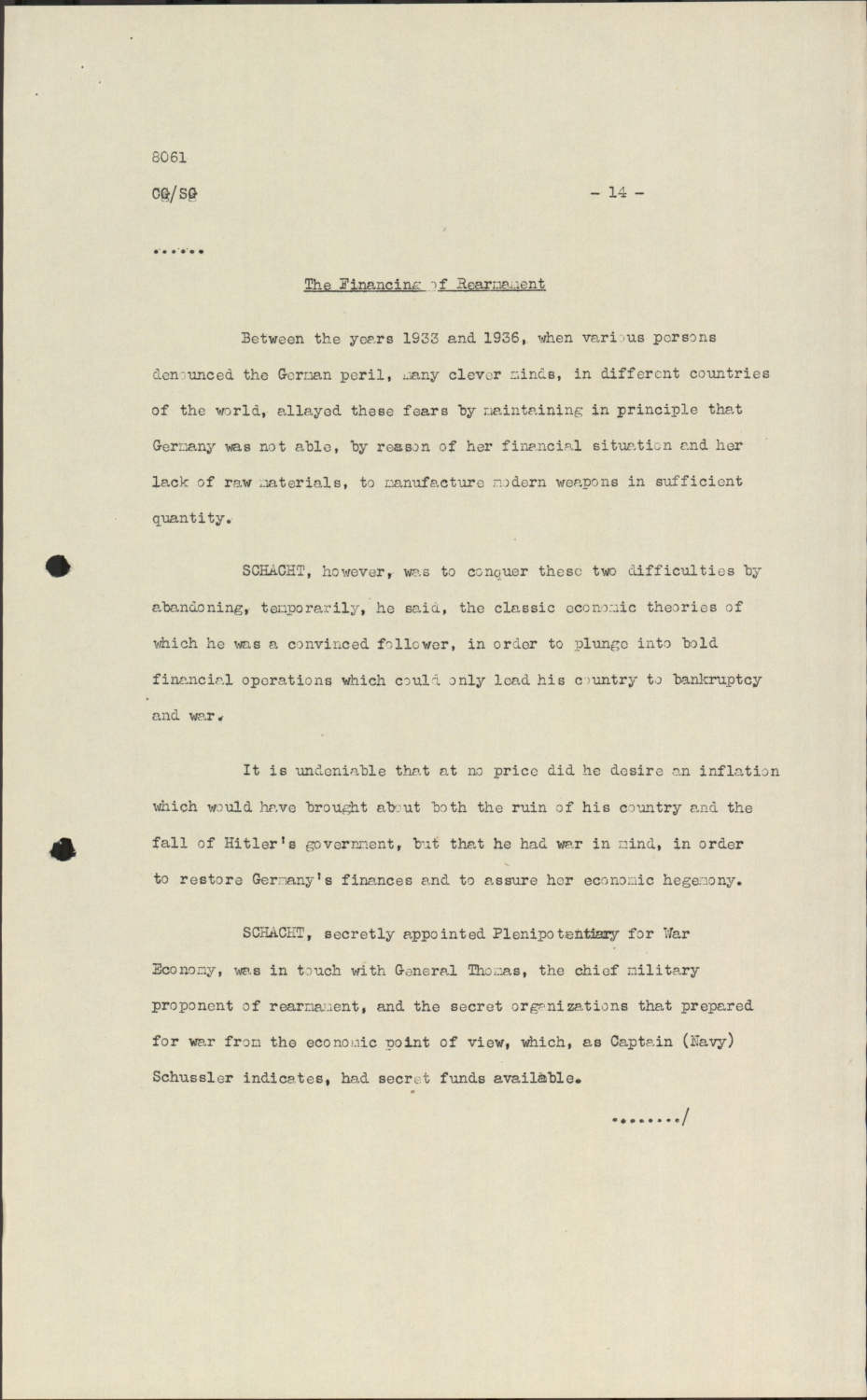 8061

CG/SG - 14 -

......

The Financing of Rearmament

Between the years 1933 and 1936, when various persons denounced the German peril, many clever minds, in different countries of the world, allayed these fears by maintaining in principle that Germany was not able, by reason of her financial situation and her lack of raw materials, to manufacture modern weapons in sufficient quantity.

SCHACHT, however, was to conquer these two difficulties by abandoning, temporarily, he said, the classic economic theories of which he was a convinced follower, in order to plunge into bold financial operations which could only lead his country to bankruptcy and war.

It is undeniable that at no price did he desire an inflation which would have brought about both the ruin of his country and the fall of Hitler's government, but that he had war in mind, in order to restore Germany's finances and to assure her economic hegemony.

SCHACHT, secretly appointed Plenipotentiary for War Economy, was in touch with General Thomas, the chief military proponent of rearmament, and the secret organizations that prepared for war from the economic point of view, which, as Captain (Navy) Schussler indicates, had secret funds available.

......../